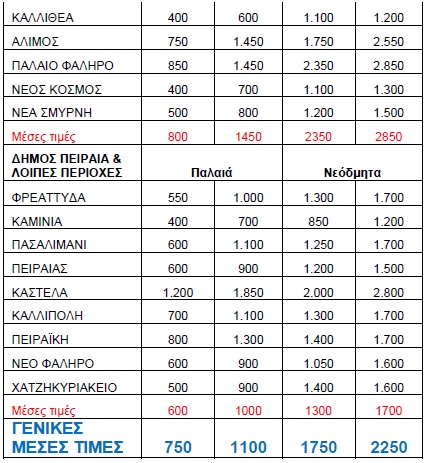 | ΚΑΛΛΙΘΕΑ | 400 | 600 | 1.100 | 1.200 |
|---|---|---|---|---|
| ΑΛΙΜΟΣ | 750 | 1.450 | 1.750 | 2.550 |
| ΠΑΛΑΙΟ ΦΑΛΗΡΟ | 850 | 1.450 | 2.350 | 2.850 |
| ΝΕΟΣ ΚΟΣΜΟΣ | 400 | 700 | 1.100 | 1.300 |
| ΝΕΑ ΣΜΥΡΝΗ | 500 | 800 | 1.200 | 1.500 |
| Μέσες τιμές | 800 | 1450 | 2350 | 2850 |
| ΔΗΜΟΣ ΠΕΙΡΑΙΑ & ΛΟΙΠΕΣ ΠΕΡΙΟΧΕΣ | Παλαιά | | Νεόδμητα | |
| ΦΡΕΑΤΤΥΔΑ | 550 | 1.000 | 1.300 | 1.700 |
| ΚΑΜΙΝΙΑ | 400 | 700 | 850 | 1.200 |
| ΠΑΣΑΛΙΜΑΝΙ | 600 | 1.100 | 1.250 | 1.700 |
| ΠΕΙΡΑΙΑΣ | 600 | 900 | 1.200 | 1.500 |
| ΚΑΣΤΕΛΑ | 1.200 | 1.850 | 2.000 | 2.800 |
| ΚΑΛΛΙΠΟΛΗ | 700 | 1.100 | 1.300 | 1.700 |
| ΠΕΙΡΑΪΚΗ | 800 | 1.300 | 1.400 | 1.700 |
| ΝΕΟ ΦΑΛΗΡΟ | 600 | 900 | 1.050 | 1.600 |
| ΧΑΤΖΗΚΥΡΙΑΚΕΙΟ | 500 | 900 | 1.400 | 1.600 |
| Μέσες τιμές | 600 | 1000 | 1300 | 1700 |
| ΓΕΝΙΚΕΣ ΜΕΣΕΣ ΤΙΜΕΣ | 750 | 1100 | 1750 | 2250 |